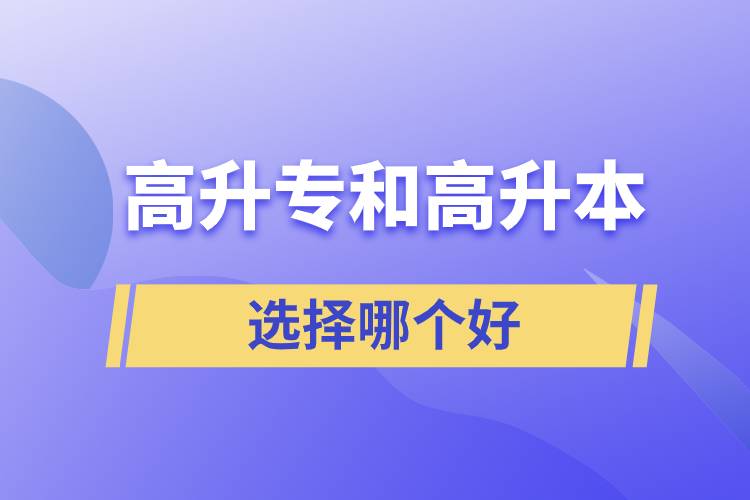 高升专和高升本

选择哪个好